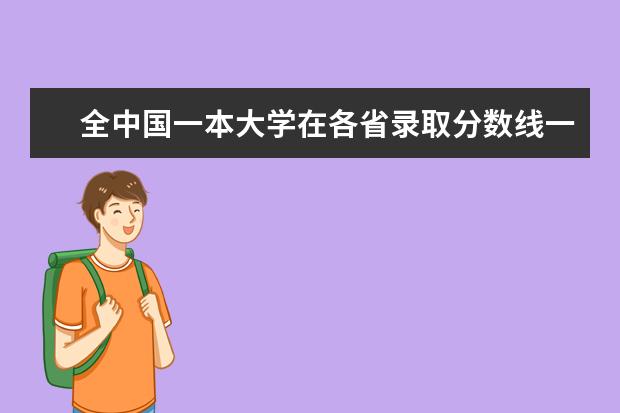 全中国一本大学在各省录取分数线一